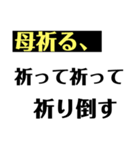 母祈る、

祈って祈って
祈り倒す